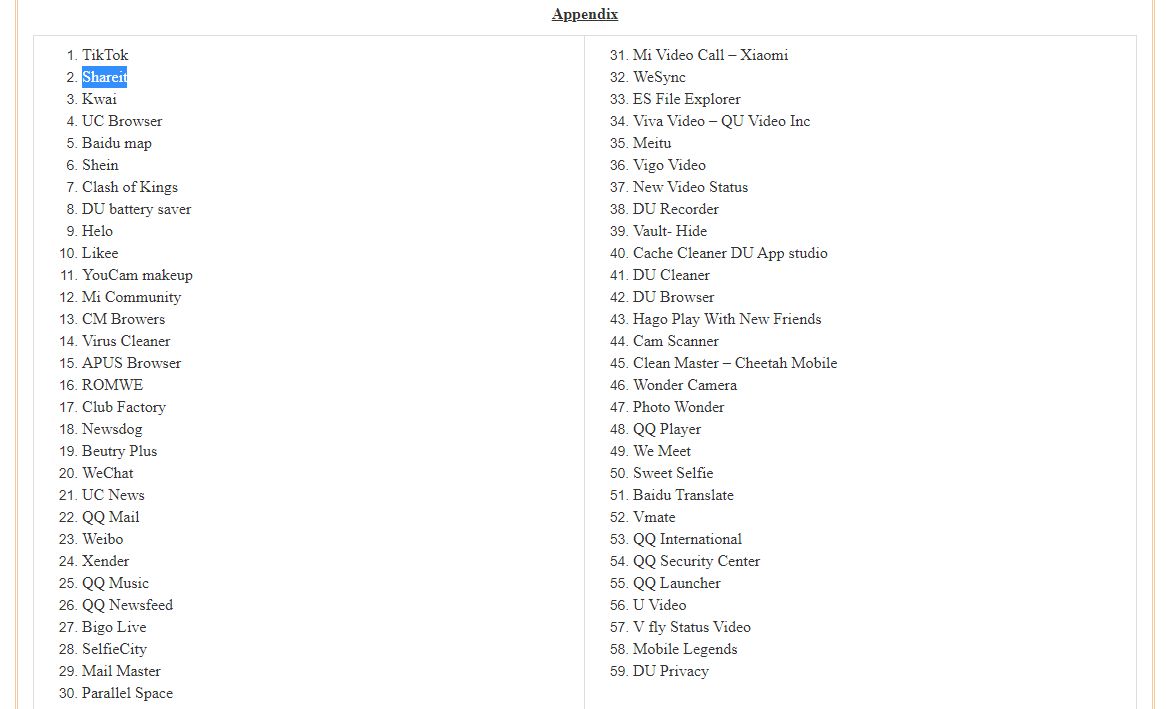 Appendix

1. TikTok
2. Shareit
3. Kwai
4. UC Browser
5. Baidu map
6. Shein
7. Clash of Kings
8. DU battery saver
9. Helo
10. Likee
11. YouCam makeup
12. Mi Community
13. CM Browers
14. Virus Cleaner
15. APUS Browser
16. ROMWE
17. Club Factory
18. Newsdog
19. Beutry Plus
20. WeChat
21. UC News
22. QQ Mail
23. Weibo
24. Xender
25. QQ Music
26. QQ Newsfeed
27. Bigo Live
28. SelfieCity
29. Mail Master
30. Parallel Space

31. Mi Video Call – Xiaomi
32. WeSync
33. ES File Explorer
34. Viva Video – QU Video Inc
35. Meitu
36. Vigo Video
37. New Video Status
38. DU Recorder
39. Vault- Hide
40. Cache Cleaner DU App studio
41. DU Cleaner
42. DU Browser
43. Hago Play With New Friends
44. Cam Scanner
45. Clean Master – Cheetah Mobile
46. Wonder Camera
47. Photo Wonder
48. QQ Player
49. We Meet
50. Sweet Selfie
51. Baidu Translate
52. Vmate
53. QQ International
54. QQ Security Center
55. QQ Launcher
56. U Video
57. V fly Status Video
58. Mobile Legends
59. DU Privacy